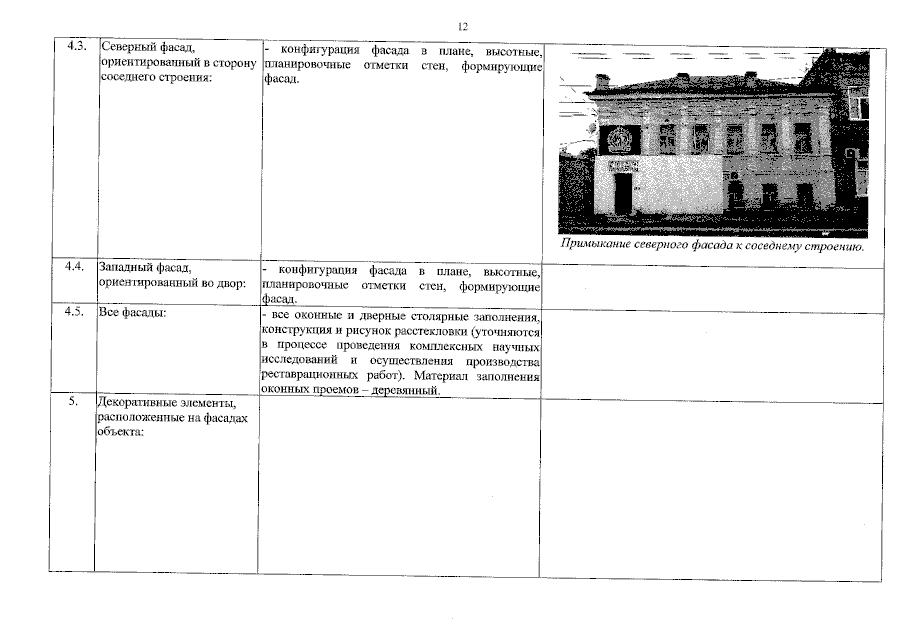 12

| 4.3. | Северный фасад, ориентированный в сторону соседнего строения: | - конфигурация фасада в плане, высотные, планировочные отметки стен, формирующие фасад. | Примыкание северного фасада к соседнему строению. |
|---|---|---|---|
| 4.4. | Западный фасад, ориентированный во двор: | - конфигурация фасада в плане, высотные, планировочные отметки стен, формирующие фасад. | |
| 4.5. | Все фасады: | - все оконные и дверные столярные заполнения, конструкция и рисунок расстекловки (уточняются в процессе проведения комплексных научных исследований и осуществления производства реставрационных работ). Материал заполнения оконных проемов – деревянный. | |
| 5. | Декоративные элементы, расположенные на фасадах объекта: | | |